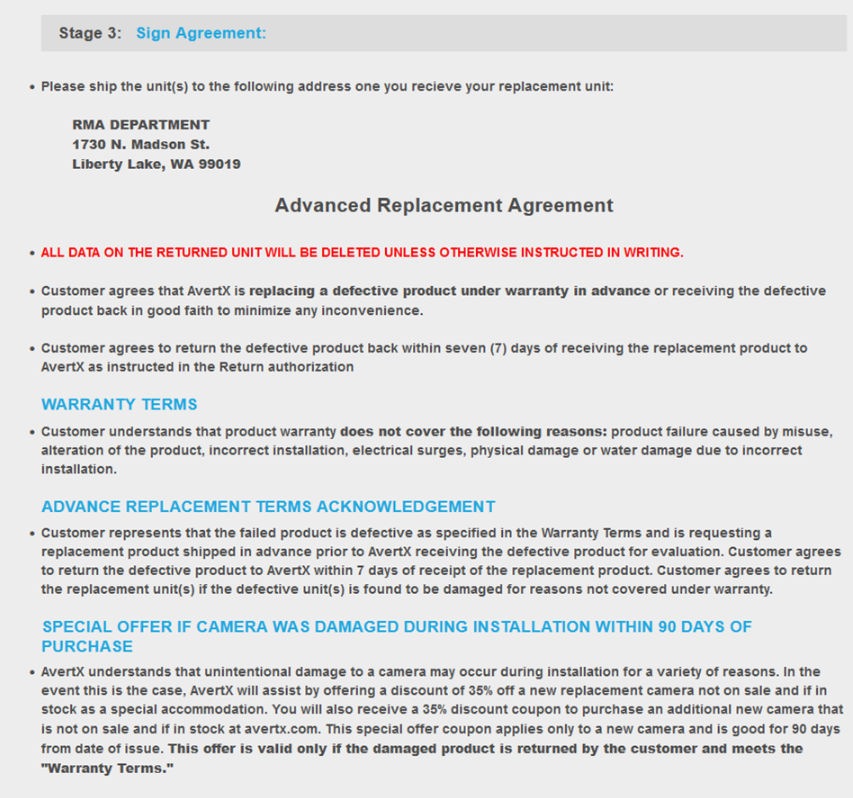 Stage 3: Sign Agreement:

• Please ship the unit(s) to the following address one you recieve your replacement unit:

RMA DEPARTMENT
1730 N. Madson St.
Liberty Lake, WA 99019

Advanced Replacement Agreement

• ALL DATA ON THE RETURNED UNIT WILL BE DELETED UNLESS OTHERWISE INSTRUCTED IN WRITING.

• Customer agrees that AvertX is replacing a defective product under warranty in advance or receiving the defective product back in good faith to minimize any inconvenience.

• Customer agrees to return the defective product back within seven (7) days of receiving the replacement product to AvertX as instructed in the Return authorization

WARRANTY TERMS

• Customer understands that product warranty does not cover the following reasons: product failure caused by misuse, alteration of the product, incorrect installation, electrical surges, physical damage or water damage due to incorrect installation.

ADVANCE REPLACEMENT TERMS ACKNOWLEDGEMENT

• Customer represents that the failed product is defective as specified in the Warranty Terms and is requesting a replacement product shipped in advance prior to AvertX receiving the defective product for evaluation. Customer agrees to return the defective product to AvertX within 7 days of receipt of the replacement product. Customer agrees to return the replacement unit(s) if the defective unit(s) is found to be damaged for reasons not covered under warranty.

SPECIAL OFFER IF CAMERA WAS DAMAGED DURING INSTALLATION WITHIN 90 DAYS OF PURCHASE

• AvertX understands that unintentional damage to a camera may occur during installation for a variety of reasons. In the event this is the case, AvertX will assist by offering a discount of 35% off a new replacement camera not on sale and if in stock as a special accommodation. You will also receive a 35% discount coupon to purchase an additional new camera that is not on sale and if in stock at avertx.com. This special offer coupon applies only to a new camera and is good for 90 days from date of issue. This offer is valid only if the damaged product is returned by the customer and meets the "Warranty Terms."